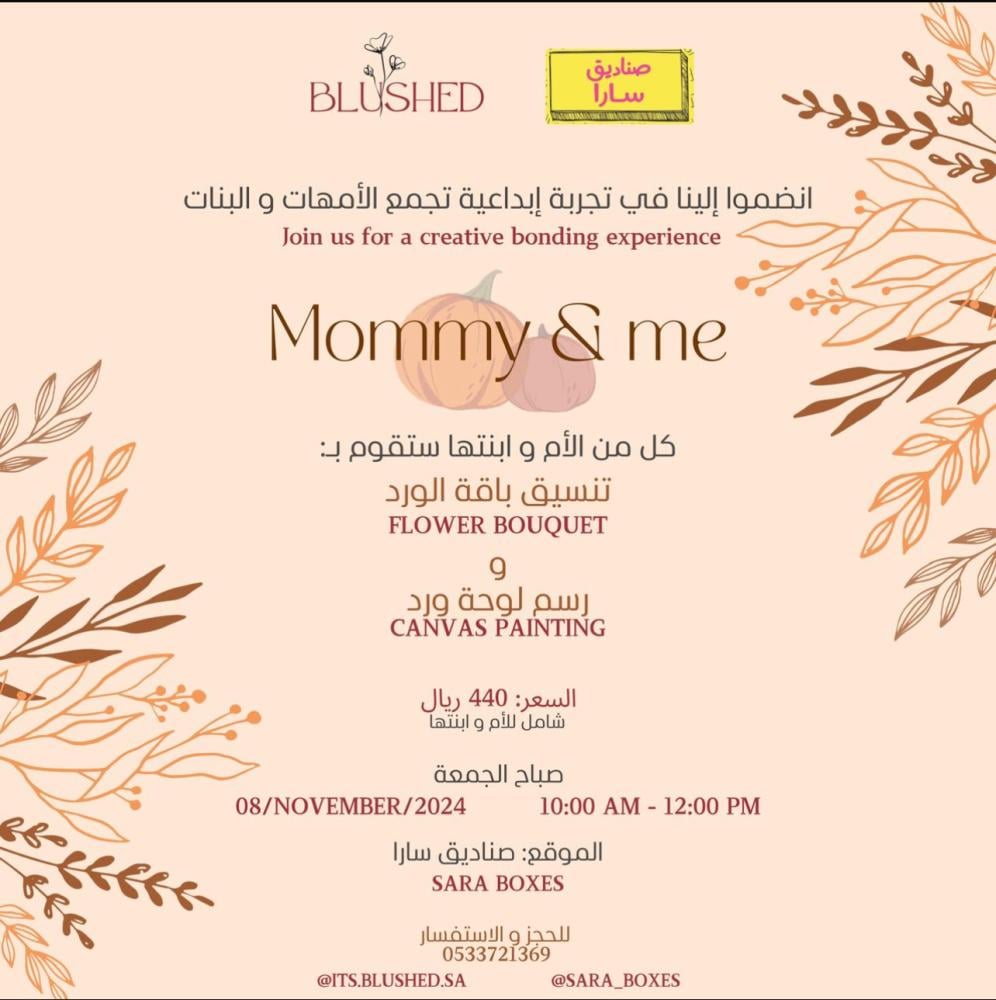 BLUSHED

صناديق
سارا

انضموا إلينا في تجربة إبداعية تجمع الأمهات و البنات
Join us for a creative bonding experience

Mommy & me

كل من الأم و ابنتها ستقوم بـ:
تنسيق باقة الورد
FLOWER BOUQUET
و
رسم لوحة ورد
CANVAS PAINTING

السعر: 440 ريال
شامل للأم و ابنتها

صباح الجمعة
08/NOVEMBER/2024 10:00 AM - 12:00 PM

الموقع: صناديق سارا
SARA BOXES

للحجز و الاستفسار
0533721369

@ITS.BLUSHED.SA @SARA_BOXES